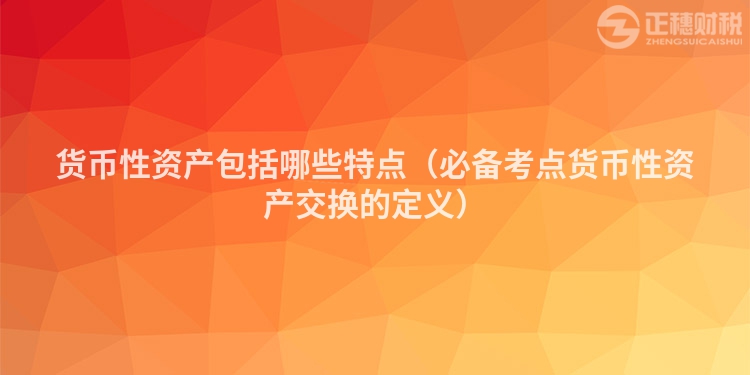 正穗财税
ZHENGSUICAISHUI

货币性资产包括哪些特点（必备考点货币性资产交换的定义）